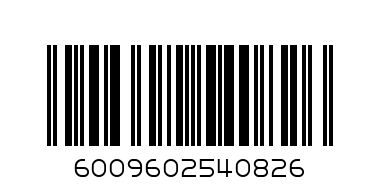 6009602540826